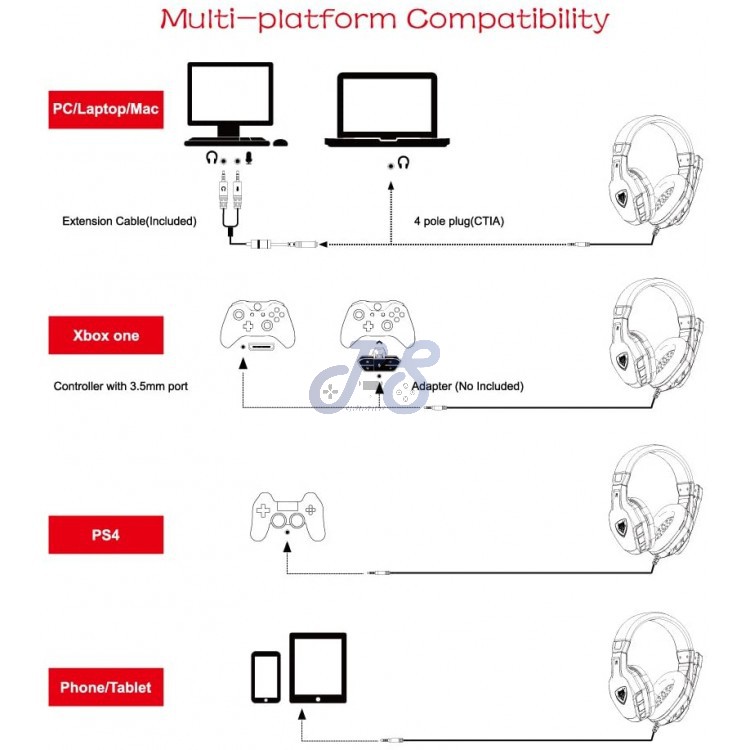 Multi-platform Compatibility

PC/Laptop/Mac

Extension Cable(Included)

4 pole plug(CTIA)

Xbox one

Controller with 3.5mm port

Adapter (No Included)

PS4

Phone/Tablet